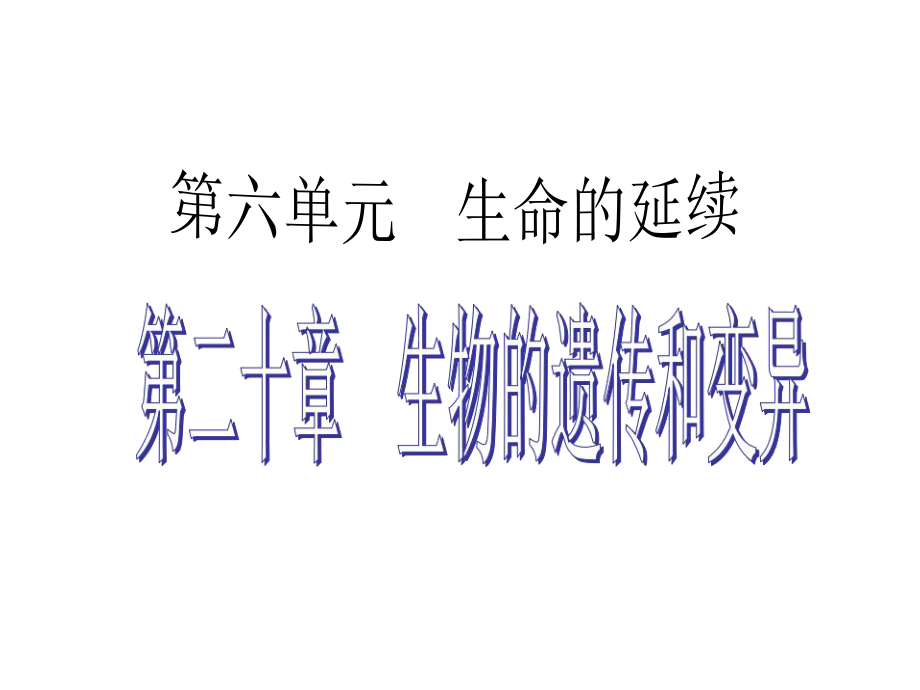 第六单元　生命的延续

第二十章　生物的遗传和变异